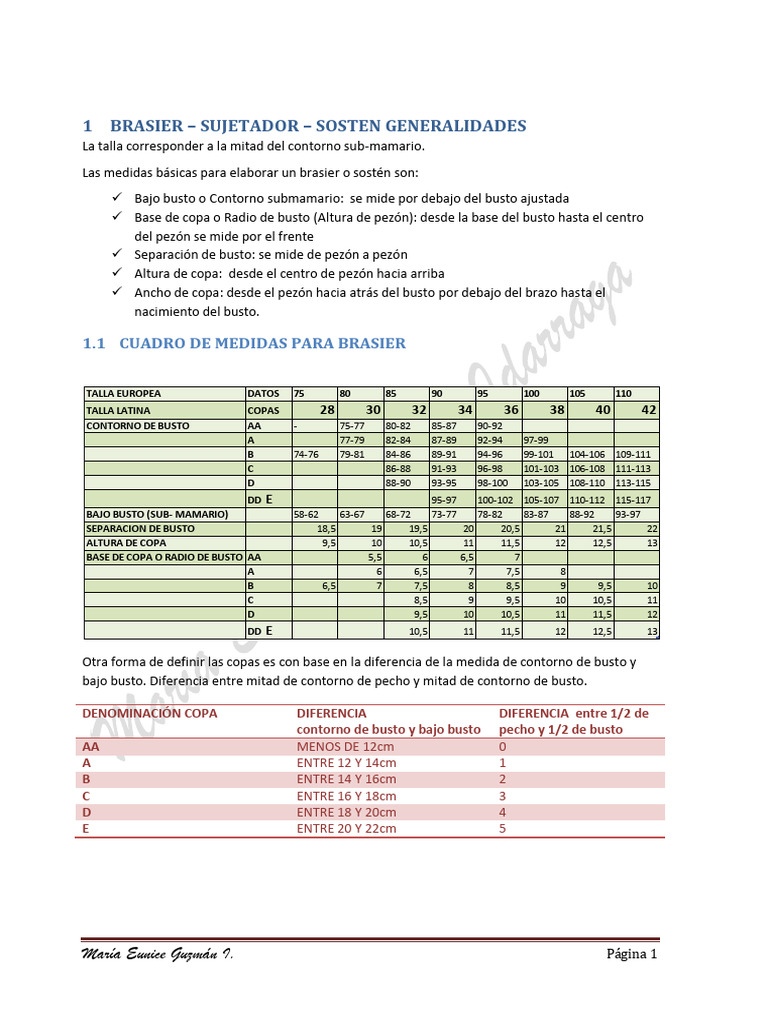 1 BRASIER – SUJETADOR – SOSTEN GENERALIDADES

La talla corresponder a la mitad del contorno sub-mamario.

Las medidas básicas para elaborar un brasier o sostén son:

✓ Bajo busto o Contorno submamario: se mide por debajo del busto ajustada
✓ Base de copa o Radio de busto (Altura de pezón): desde la base del busto hasta el centro del pezón se mide por el frente
✓ Separación de busto: se mide de pezón a pezón
✓ Altura de copa: desde el centro de pezón hacia arriba
✓ Ancho de copa: desde el pezón hacia atrás del busto por debajo del brazo hasta el nacimiento del busto.

1.1 CUADRO DE MEDIDAS PARA BRASIER

| TALLA EUROPEA | DATOS | 75 | 80 | 85 | 90 | 95 | 100 | 105 | 110 |
|---|---|---|---|---|---|---|---|---|---|
| TALLA LATINA | COPAS | 28 | 30 | 32 | 34 | 36 | 38 | 40 | 42 |
| CONTORNO DE BUSTO | AA | - | 75-77 | 80-82 | 85-87 | 90-92 | | | |
| | A | | 77-79 | 82-84 | 87-89 | 92-94 | 97-99 | | |
| | B | 74-76 | 79-81 | 84-86 | 89-91 | 94-96 | 99-101 | 104-106 | 109-111 |
| | C | | | 86-88 | 91-93 | 96-98 | 101-103 | 106-108 | 111-113 |
| | D | | | 88-90 | 93-95 | 98-100 | 103-105 | 108-110 | 113-115 |
| | DD E | | | | 95-97 | 100-102 | 105-107 | 110-112 | 115-117 |
| BAJO BUSTO (SUB- MAMARIO) | | 58-62 | 63-67 | 68-72 | 73-77 | 78-82 | 83-87 | 88-92 | 93-97 |
| SEPARACION DE BUSTO | | 18,5 | 19 | 19,5 | 20 | 20,5 | 21 | 21,5 | 22 |
| ALTURA DE COPA | | 9,5 | 10 | 10,5 | 11 | 11,5 | 12 | 12,5 | 13 |
| BASE DE COPA O RADIO DE BUSTO | AA | | 5,5 | 6 | 6,5 | 7 | | | |
| | A | | 6 | 6,5 | 7 | 7,5 | 8 | | |
| | B | 6,5 | 7 | 7,5 | 8 | 8,5 | 9 | 9,5 | 10 |
| | C | | | 8,5 | 9 | 9,5 | 10 | 10,5 | 11 |
| | D | | | 9,5 | 10 | 10,5 | 11 | 11,5 | 12 |
| | DD E | | | 10,5 | 11 | 11,5 | 12 | 12,5 | 13 |

Otra forma de definir las copas es con base en la diferencia de la medida de contorno de busto y bajo busto. Diferencia entre mitad de contorno de pecho y mitad de contorno de busto.

| DENOMINACIÓN COPA | DIFERENCIA contorno de busto y bajo busto | DIFERENCIA entre 1/2 de pecho y 1/2 de busto |
|---|---|---|
| AA | MENOS DE 12cm | 0 |
| A | ENTRE 12 Y 14cm | 1 |
| B | ENTRE 14 Y 16cm | 2 |
| C | ENTRE 16 Y 18cm | 3 |
| D | ENTRE 18 Y 20cm | 4 |
| E | ENTRE 20 Y 22cm | 5 |

María Eunice Guzmán I. Página 1